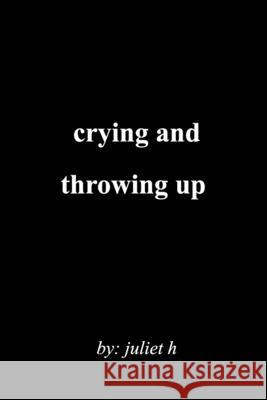 crying and throwing up

by: juliet h

Kraina Książek